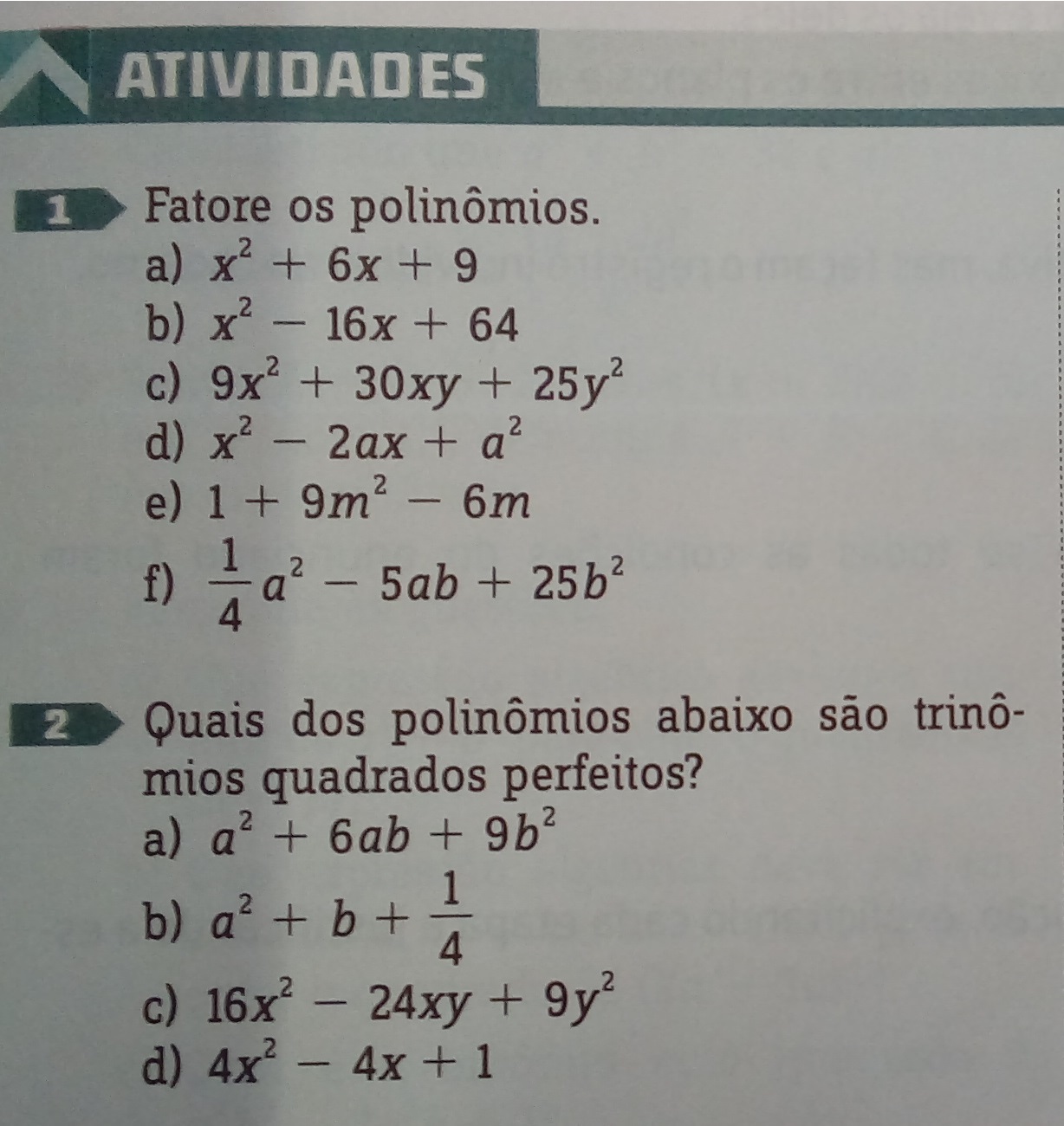 ATIVIDADES

1 Fatore os polinômios.

a) $x^2 + 6x + 9$
b) $x^2 - 16x + 64$
c) $9x^2 + 30xy + 25y^2$
d) $x^2 - 2ax + a^2$
e) $1 + 9m^2 - 6m$
f) $\frac{1}{4}a^2 - 5ab + 25b^2$

2 Quais dos polinômios abaixo são trinômios quadrados perfeitos?

a) $a^2 + 6ab + 9b^2$
b) $a^2 + b + \frac{1}{4}$
c) $16x^2 - 24xy + 9y^2$
d) $4x^2 - 4x + 1$